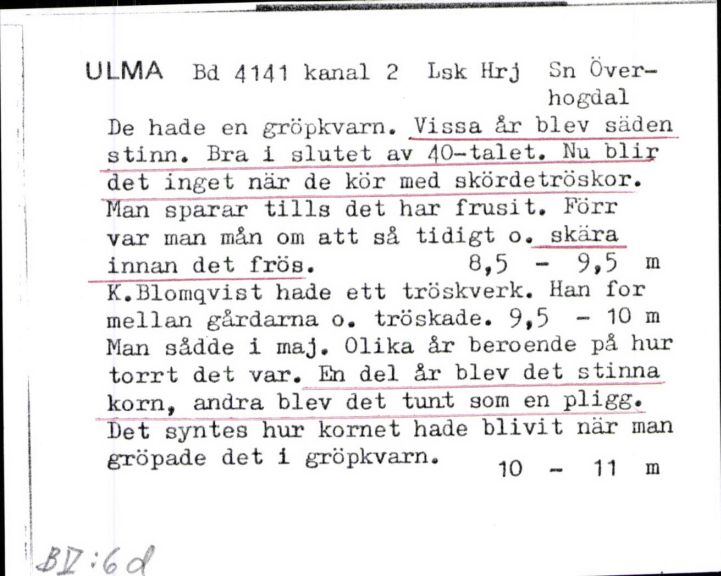 ULMA Bd 4141 kanal 2 Lsk Hrj Sn Överhogdal

De hade en gröpkvarn. Vissa år blev säden stinn. Bra i slutet av 40-talet. Nu blir det inget när de kör med skördetröskor. Man sparar tills det har frusit. Förr var man mån om att så tidigt o. skära innan det frös. 8,5 - 9,5 m

K.Blomqvist hade ett tröskverk. Han for mellan gårdarna o. tröskade. 9,5 - 10 m

Man sådde i maj. Olika år beroende på hur torrt det var. En del år blev det stinna korn, andra blev det tunt som en pligg. Det syntes hur kornet hade blivit när man gröpade det i gröpkvarn. 10 - 11 m

BV:6d